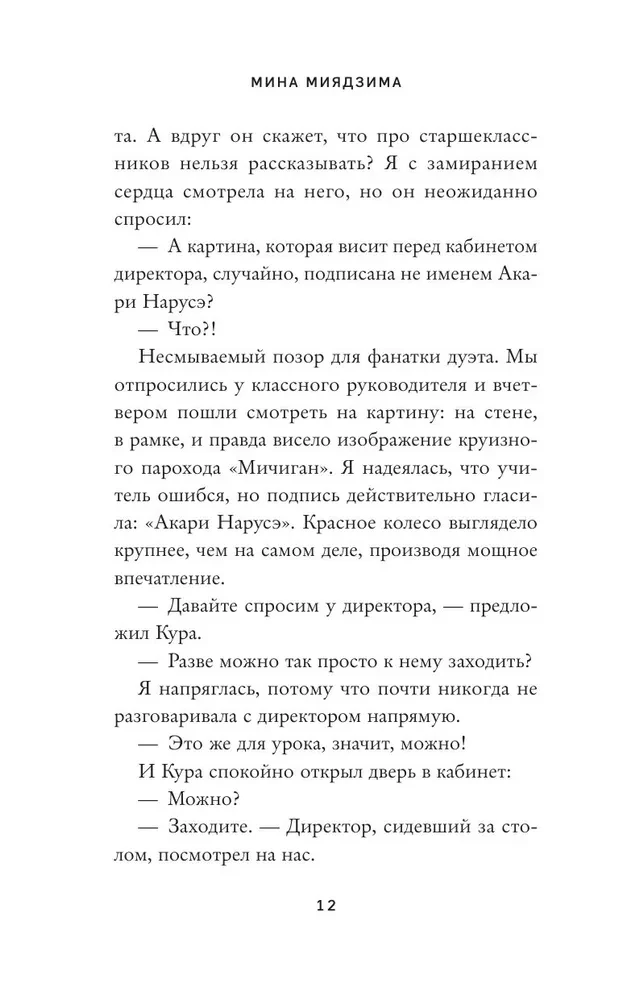 МИНА МИЯДЗИМА

та. А вдруг он скажет, что про старшеклассников нельзя рассказывать? Я с замиранием сердца смотрела на него, но он неожиданно спросил:

— А картина, которая висит перед кабинетом директора, случайно, подписана не именем Акари Нарусэ?

— Что?!

Несмываемый позор для фанатки дуэта. Мы отпросились у классного руководителя и вчетвером пошли смотреть на картину: на стене, в рамке, и правда висело изображение круизного парохода «Мичиган». Я надеялась, что учитель ошибся, но подпись действительно гласила: «Акари Нарусэ». Красное колесо выглядело крупнее, чем на самом деле, производя мощное впечатление.

— Давайте спросим у директора, — предложил Кура.

— Разве можно так просто к нему заходить?

Я напряглась, потому что почти никогда не разговаривала с директором напрямую.

— Это же для урока, значит, можно!

И Кура спокойно открыл дверь в кабинет:

— Можно?

— Заходите. — Директор, сидевший за столом, посмотрел на нас.

12